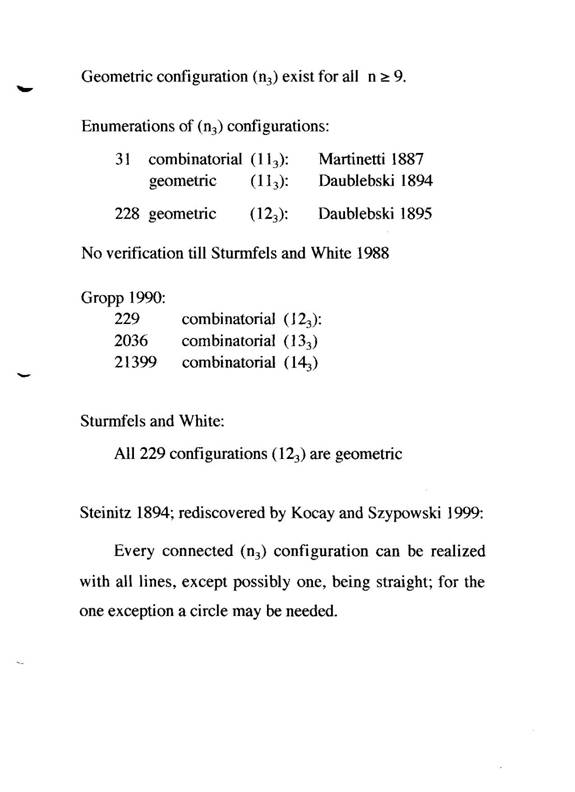 Geometric configuration $(n_3)$ exist for all $n \geq 9$.

Enumerations of $(n_3)$ configurations:

31 combinatorial $(11_3)$: Martinetti 1887
geometric $(11_3)$: Daublebski 1894

228 geometric $(12_3)$: Daublebski 1895

No verification till Sturmfels and White 1988

Gropp 1990:
229 combinatorial $(12_3)$:
2036 combinatorial $(13_3)$
21399 combinatorial $(14_3)$

Sturmfels and White:

All 229 configurations $(12_3)$ are geometric

Steinitz 1894; rediscovered by Kocay and Szypowski 1999:

Every connected $(n_3)$ configuration can be realized with all lines, except possibly one, being straight; for the one exception a circle may be needed.